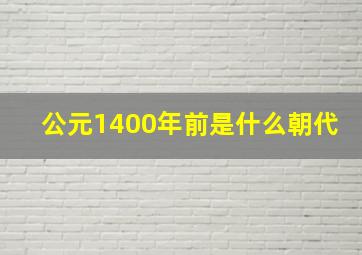 公元1400年前是什么朝代